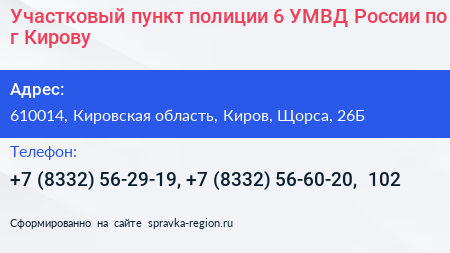 Участковый пункт полиции 6 УМВД России по г Кирову

Адрес:

610014, Кировская область, Киров, Щорса, 26Б

Телефон:

+7 (8332) 56-29-19, +7 (8332) 56-60-20, 102

Сформированно на сайте spravka-region.ru